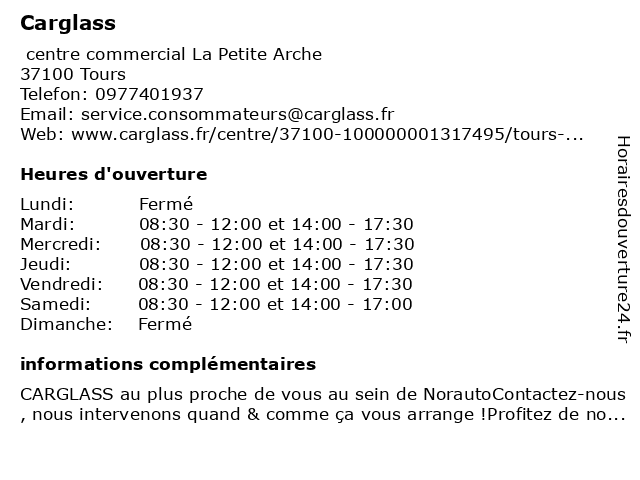 Carglass
centre commercial La Petite Arche
37100 Tours
Telefon: 0977401937
Email: service.consommateurs@carglass.fr
Web: www.carglass.fr/centre/37100-100000001317495/tours-...

Heures d'ouverture

| | |
|---|---|
| Lundi: | Fermé |
| Mardi: | 08:30 - 12:00 et 14:00 - 17:30 |
| Mercredi: | 08:30 - 12:00 et 14:00 - 17:30 |
| Jeudi: | 08:30 - 12:00 et 14:00 - 17:30 |
| Vendredi: | 08:30 - 12:00 et 14:00 - 17:30 |
| Samedi: | 08:30 - 12:00 et 14:00 - 17:00 |
| Dimanche: | Fermé |

informations complémentaires

CARGLASS au plus proche de vous au sein de NorautoContactez-nous , nous intervenons quand & comme ça vous arrange !Profitez de no...

Horairesdouverture24.fr